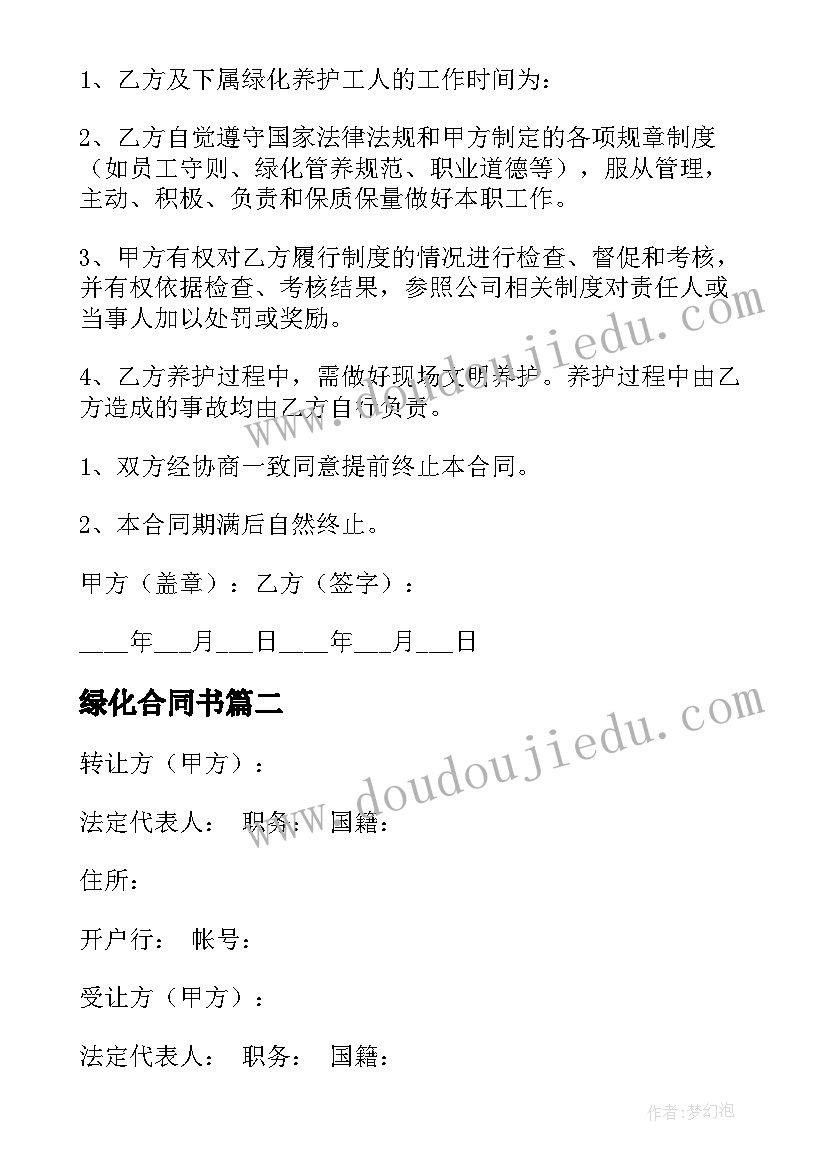 1、乙方及下属绿化养护工人的工作时间为：

2、乙方自觉遵守国家法律法规和甲方制定的各项规章制度（如员工守则、绿化管养规范、职业道德等），服从管理，主动、积极、负责和保质保量做好本职工作。

3、甲方有权对乙方履行制度的情况进行检查、督促和考核，并有权依据检查、考核结果，参照公司相关制度对责任人或当事人加以处罚或奖励。

4、乙方养护过程中，需做好现场文明养护。养护过程中由乙方造成的事故均由乙方自行负责。

1、双方经协商一致同意提前终止本合同。

2、本合同期满后自然终止。

甲方（盖章）：乙方（签字）：

____年___月___日____年___月___日

绿化合同书篇二

转让方（甲方）：

法定代表人： 职务： 国籍：

住所：

开户行： 帐号：

受让方（甲方）：

法定代表人： 职务： 国籍：

www.doudoujiedu.com

www.doudoujiedu.com

作者：梦幻泡